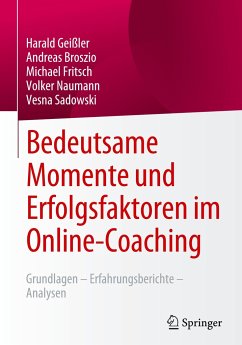 Harald Geißler
Andreas Broszio
Michael Fritsch
Volker Naumann
Vesna Sadowski

Bedeutsame Momente und Erfolgsfaktoren im Online-Coaching

Grundlagen – Erfahrungsberichte – Analysen

Springer